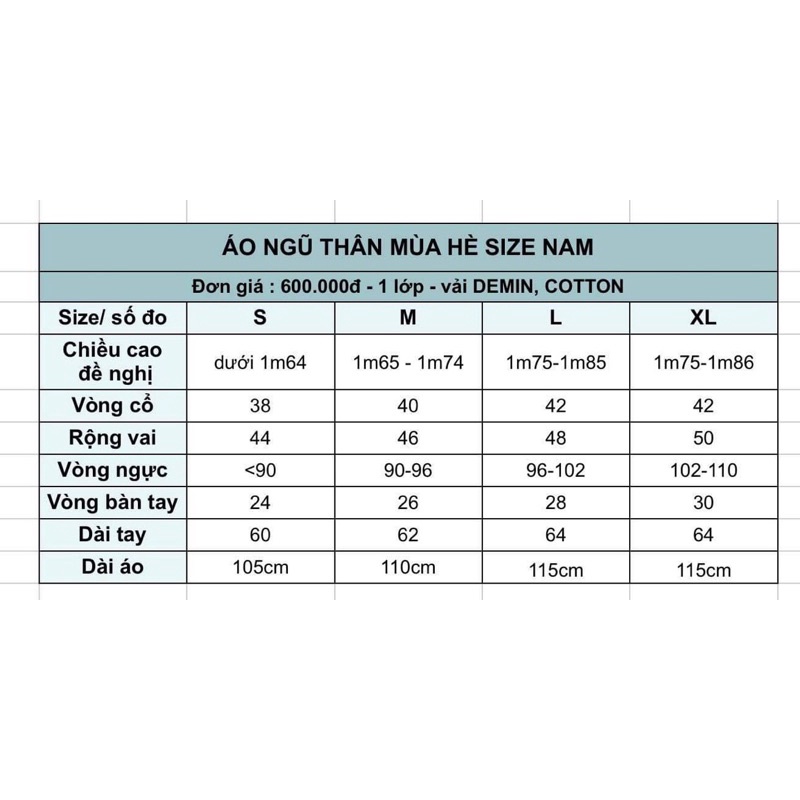 ÁO NGŨ THÂN MÙA HÈ SIZE NAM

Đơn giá : 600.000đ - 1 lớp - vải DEMIN, COTTON

| Size/ số đo | S | M | L | XL |
|---|---|---|---|---|
| Chiều cao đề nghị | dưới 1m64 | 1m65 - 1m74 | 1m75-1m85 | 1m75-1m86 |
| Vòng cổ | 38 | 40 | 42 | 42 |
| Rộng vai | 44 | 46 | 48 | 50 |
| Vòng ngực | <90 | 90-96 | 96-102 | 102-110 |
| Vòng bàn tay | 24 | 26 | 28 | 30 |
| Dài tay | 60 | 62 | 64 | 64 |
| Dài áo | 105cm | 110cm | 115cm | 115cm |